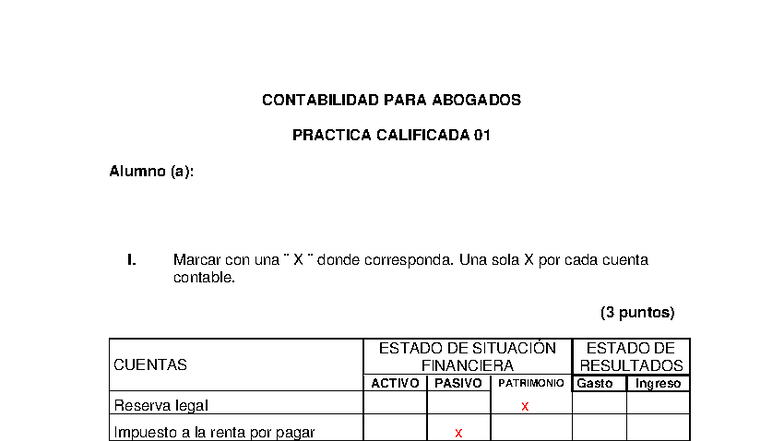 CONTABILIDAD PARA ABOGADOS

PRACTICA CALIFICADA 01

Alumno (a):

I. Marcar con una ¨ X ¨ donde corresponda. Una sola X por cada cuenta contable.

(3 puntos)

| CUENTAS | ESTADO DE SITUACIÓN FINANCIERA | | | ESTADO DE RESULTADOS | |
|---|---|---|---|---|---|
| | ACTIVO | PASIVO | PATRIMONIO | Gasto | Ingreso |
| Reserva legal | | | x | | |
| Impuesto a la renta por pagar | | x | | | |